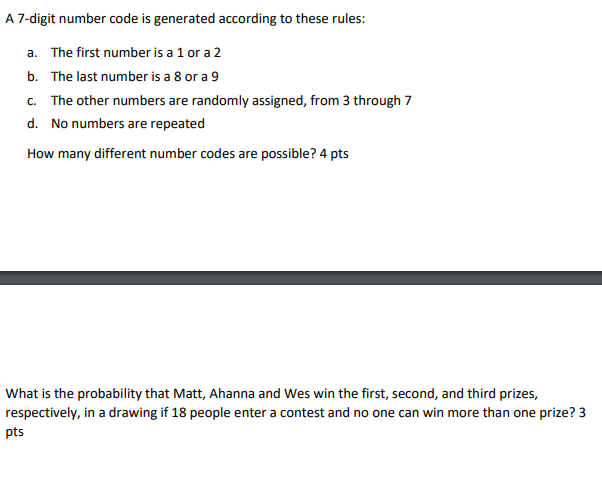 A 7-digit number code is generated according to these rules:

a. The first number is a 1 or a 2
b. The last number is a 8 or a 9
c. The other numbers are randomly assigned, from 3 through 7
d. No numbers are repeated

How many different number codes are possible? 4 pts

What is the probability that Matt, Ahanna and Wes win the first, second, and third prizes, respectively, in a drawing if 18 people enter a contest and no one can win more than one prize? 3 pts